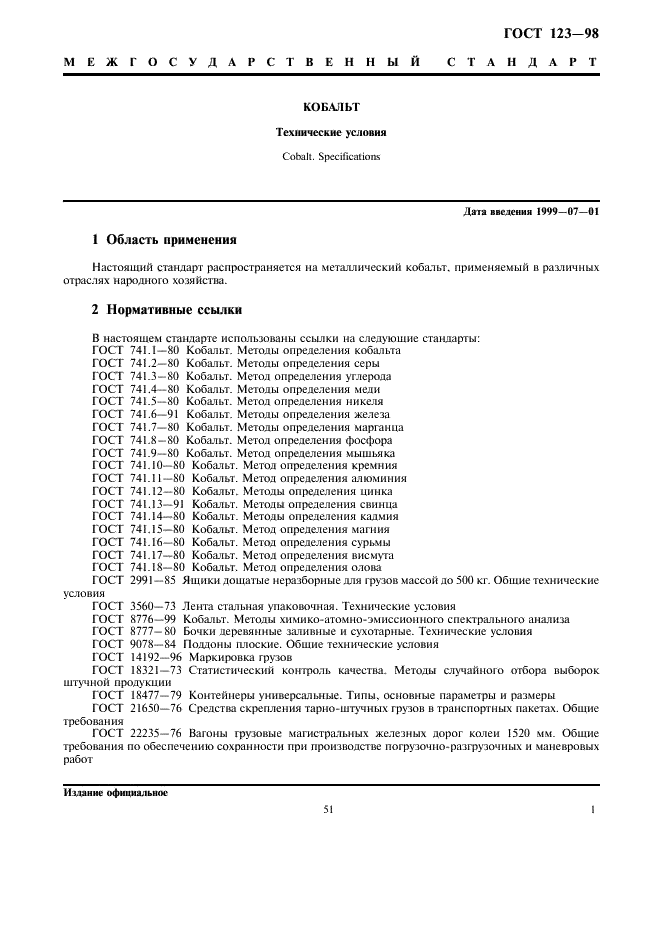 ГОСТ 123—98

МЕЖГОСУДАРСТВЕННЫЙ СТАНДАРТ

КОБАЛЬТ

Технические условия

Cobalt. Specifications

Дата введения 1999—07—01

1 Область применения

Настоящий стандарт распространяется на металлический кобальт, применяемый в различных отраслях народного хозяйства.

2 Нормативные ссылки

В настоящем стандарте использованы ссылки на следующие стандарты:
ГОСТ 741.1—80 Кобальт. Методы определения кобальта
ГОСТ 741.2—80 Кобальт. Методы определения серы
ГОСТ 741.3—80 Кобальт. Метод определения углерода
ГОСТ 741.4—80 Кобальт. Методы определения меди
ГОСТ 741.5—80 Кобальт. Метод определения никеля
ГОСТ 741.6—91 Кобальт. Методы определения железа
ГОСТ 741.7—80 Кобальт. Методы определения марганца
ГОСТ 741.8—80 Кобальт. Метод определения фосфора
ГОСТ 741.9—80 Кобальт. Метод определения мышьяка
ГОСТ 741.10—80 Кобальт. Метод определения кремния
ГОСТ 741.11—80 Кобальт. Метод определения алюминия
ГОСТ 741.12—80 Кобальт. Методы определения цинка
ГОСТ 741.13—91 Кобальт. Методы определения свинца
ГОСТ 741.14—80 Кобальт. Методы определения кадмия
ГОСТ 741.15—80 Кобальт. Метод определения магния
ГОСТ 741.16—80 Кобальт. Метод определения сурьмы
ГОСТ 741.17—80 Кобальт. Метод определения висмута
ГОСТ 741.18—80 Кобальт. Метод определения олова
ГОСТ 2991—85 Ящики дощатые неразборные для грузов массой до 500 кг. Общие технические условия
ГОСТ 3560—73 Лента стальная упаковочная. Технические условия
ГОСТ 8776—99 Кобальт. Методы химико-атомно-эмиссионного спектрального анализа
ГОСТ 8777—80 Бочки деревянные заливные и сухотарные. Технические условия
ГОСТ 9078—84 Поддоны плоские. Общие технические условия
ГОСТ 14192—96 Маркировка грузов
ГОСТ 18321—73 Статистический контроль качества. Методы случайного отбора выборок штучной продукции
ГОСТ 18477—79 Контейнеры универсальные. Типы, основные параметры и размеры
ГОСТ 21650—76 Средства скрепления тарно-штучных грузов в транспортных пакетах. Общие требования
ГОСТ 22235—76 Вагоны грузовые магистральных железных дорог колеи 1520 мм. Общие требования по обеспечению сохранности при производстве погрузочно-разгрузочных и маневровых работ

Издание официальное

51

1